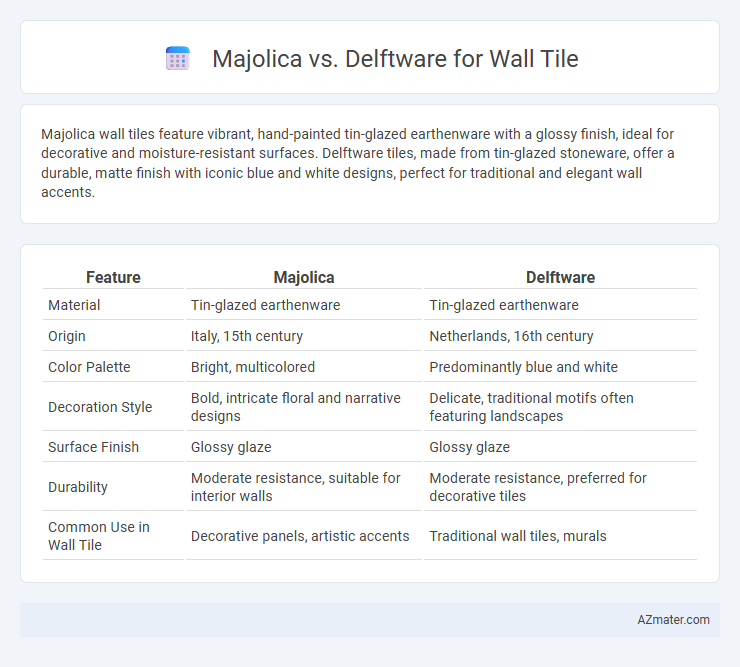 Majolica vs. Delftware for Wall Tile

Majolica wall tiles feature vibrant, hand-painted tin-glazed earthenware with a glossy finish, ideal for decorative and moisture-resistant surfaces. Delftware tiles, made from tin-glazed stoneware, offer a durable, matte finish with iconic blue and white designs, perfect for traditional and elegant wall accents.

| Feature | Majolica | Delftware |
|---|---|---|
| Material | Tin-glazed earthenware | Tin-glazed earthenware |
| Origin | Italy, 15th century | Netherlands, 16th century |
| Color Palette | Bright, multicolored | Predominantly blue and white |
| Decoration Style | Bold, intricate floral and narrative designs | Delicate, traditional motifs often featuring landscapes |
| Surface Finish | Glossy glaze | Glossy glaze |
| Durability | Moderate resistance, suitable for interior walls | Moderate resistance, preferred for decorative tiles |
| Common Use in Wall Tile | Decorative panels, artistic accents | Traditional wall tiles, murals |

AZmater.com